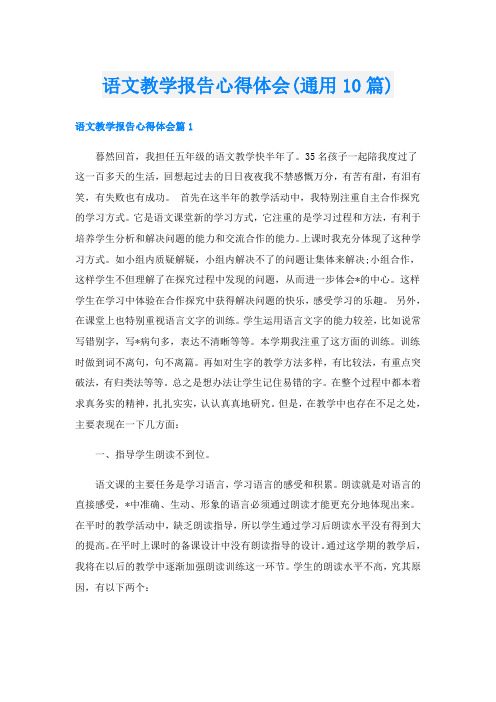 语文教学报告心得体会(通用10篇)

语文教学报告心得体会篇1

蓦然回首，我担任五年级的语文教学快半年了。35名孩子一起陪我度过了这一百多天的生活，回想起过去的日日夜夜我不禁感慨万分，有苦有甜，有泪有笑，有失败也有成功。 首先在这半年的教学活动中，我特别注重自主合作探究的学习方式。它是语文课堂新的学习方式，它注重的是学习过程和方法，有利于培养学生分析和解决问题的能力和交流合作的能力。上课时我充分体现了这种学习方式。如小组内质疑解疑，小组内解决不了的问题让集体来解决;小组合作，这样学生不但理解了在探究过程中发现的问题，从而进一步体会*的中心。这样学生在学习中体验在合作探究中获得解决问题的快乐，感受学习的乐趣。 另外，在课堂上也特别重视语言文字的训练。学生运用语言文字的能力较差，比如说常写错别字，写*病句多，表达不清晰等等。本学期我注重了这方面的训练。训练时做到词不离句，句不离篇。再如对生字的教学方法多样，有比较法，有重点突破法，有归类法等等。总之是想办法让学生记住易错的字。在整个过程中都本着求真务实的精神，扎扎实实，认认真真地研究。但是，在教学中也存在不足之处，主要表现在一下几方面：

一、指导学生朗读不到位。

语文课的主要任务是学习语言，学习语言的感受和积累。朗读就是对语言的直接感受，*中准确、生动、形象的语言必须通过朗读才能更充分地体现出来。在平时的教学活动中，缺乏朗读指导，所以学生通过学习后朗读水平没有得到大的提高。在平时上课时的备课设计中没有朗读指导的设计。通过这学期的教学后，我将在以后的教学中逐渐加强朗读训练这一环节。学生的朗读水平不高，究其原因，有以下两个：